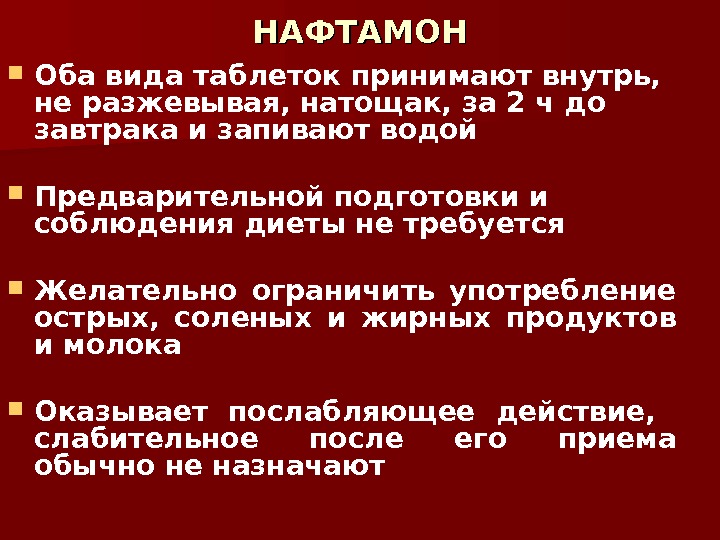 НАФТАМОН

• Оба вида таблеток принимают внутрь, не разжевывая, натощак, за 2 ч до завтрака и запивают водой

• Предварительной подготовки и соблюдения диеты не требуется

• Желательно ограничить употребление острых, соленых и жирных продуктов и молока

• Оказывает послабляющее действие, слабительное после его приема обычно не назначают